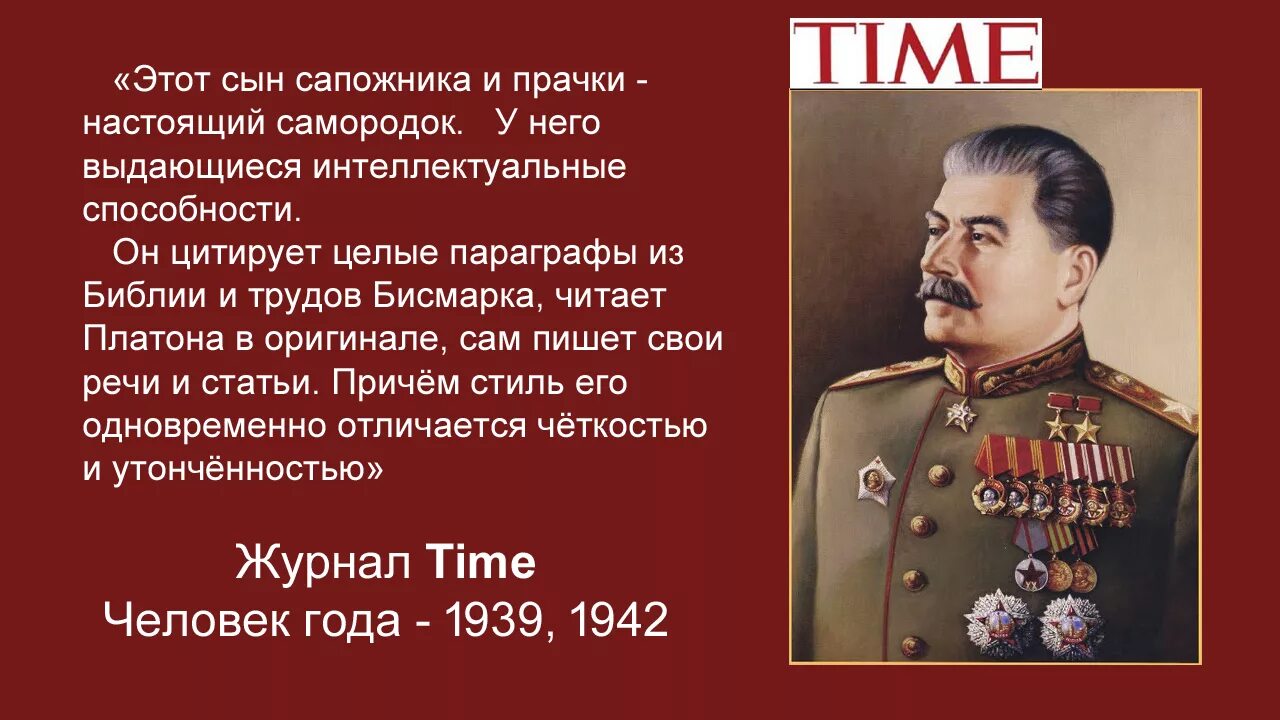 «Этот сын сапожника и прачки - настоящий самородок. У него выдающиеся интеллектуальные способности.

Он цитирует целые параграфы из Библии и трудов Бисмарка, читает Платона в оригинале, сам пишет свои речи и статьи. Причём стиль его одновременно отличается чёткостью и утончённостью»

Журнал Time
Человек года - 1939, 1942

TIME